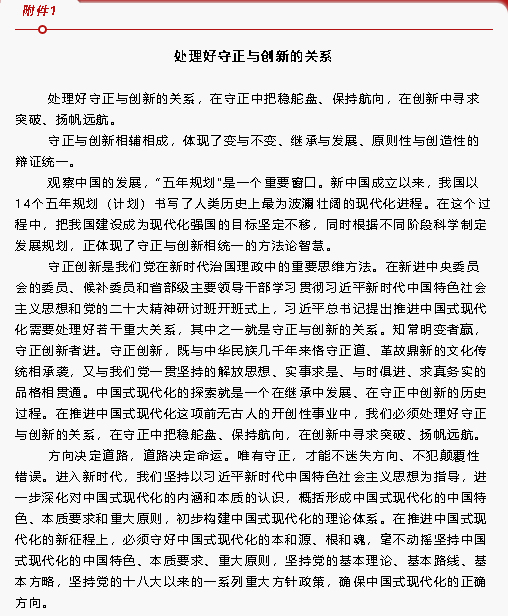 附件1

处理好守正与创新的关系

处理好守正与创新的关系，在守正中把稳舵盘、保持航向，在创新中寻求突破、扬帆远航。

守正与创新相辅相成，体现了变与不变、继承与发展、原则性与创造性的辩证统一。

观察中国的发展，"五年规划"是一个重要窗口。新中国成立以来，我国以14个五年规划（计划）书写了人类历史上最为波澜壮阔的现代化进程。在这个过程中，把我国建设成为现代化强国的目标坚定不移，同时根据不同阶段科学制定发展规划，正体现了守正与创新相统一的方法论智慧。

守正创新是我们党在新时代治国理政中的重要思维方法。在新进中央委员会的委员、候补委员和省部级主要领导干部学习贯彻习近平新时代中国特色社会主义思想和党的二十大精神研讨班开班式上，习近平总书记提出推进中国式现代化需要处理好若干重大关系，其中之一就是守正与创新的关系。知常明变者赢，守正创新者进。守正创新，既与中华民族几千年来恪守正道、革故鼎新的文化传统相承袭，又与我们党一贯坚持的解放思想、实事求是、与时俱进、求真务实的品格相贯通。中国式现代化的探索就是一个在继承中发展、在守正中创新的历史过程。在推进中国式现代化这项前无古人的开创性事业中，我们必须处理好守正与创新的关系，在守正中把稳舵盘、保持航向，在创新中寻求突破、扬帆远航。

方向决定道路，道路决定命运。唯有守正，才能不迷失方向、不犯颠覆性错误。进入新时代，我们坚持以习近平新时代中国特色社会主义思想为指导，进一步深化对中国式现代化的内涵和本质的认识，概括形成中国式现代化的中国特色、本质要求和重大原则，初步构建中国式现代化的理论体系。在推进中国式现代化的新征程上，必须守好中国式现代化的本和源、根和魂，毫不动摇坚持中国式现代化的中国特色、本质要求、重大原则，坚持党的基本理论、基本路线、基本方略，坚持党的十八大以来的一系列重大方针政策，确保中国式现代化的正确方向。